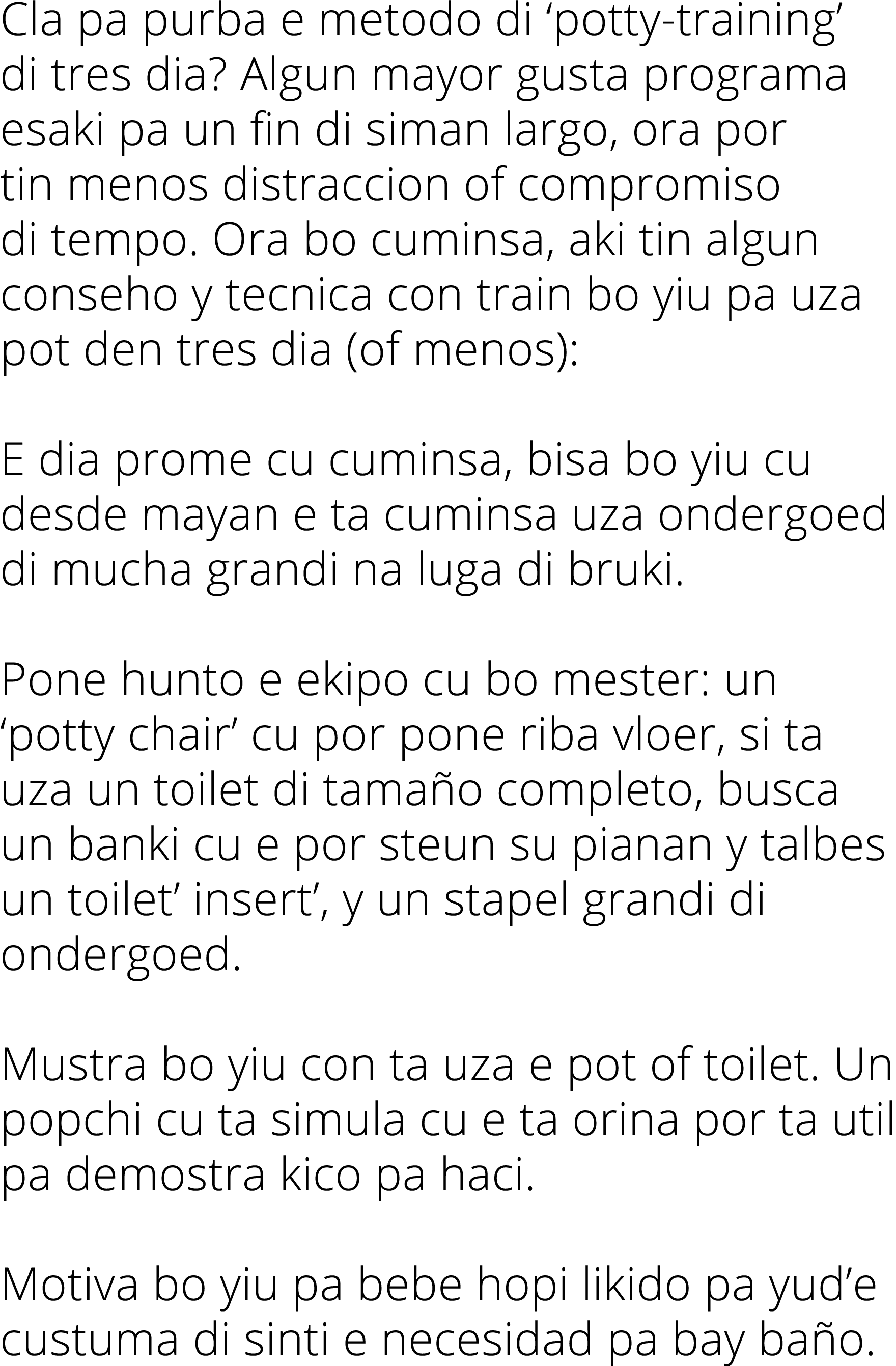 Cla pa purba e metodo di ‘potty-training’ di tres dia? Algun mayor gusta programa esaki pa un fin di siman largo, ora por tin menos distraccion of compromiso di tempo. Ora bo cuminsa, aki tin algun conseho y tecnica con train bo yiu pa uza pot den tres dia (of menos):

E dia prome cu cuminsa, bisa bo yiu cu desde mayan e ta cuminsa uza ondergoed di mucha grandi na luga di bruki.

Pone hunto e ekipo cu bo mester: un ‘potty chair’ cu por pone riba vloer, si ta uza un toilet di tamaño completo, busca un banki cu e por steun su pianan y talbes un toilet’ insert’, y un stapel grandi di ondergoed.

Mustra bo yiu con ta uza e pot of toilet. Un popchi cu ta simula cu e ta orina por ta util pa demostra kico pa haci.

Motiva bo yiu pa bebe hopi likido pa yud’e custuma di sinti e necesidad pa bay baño.